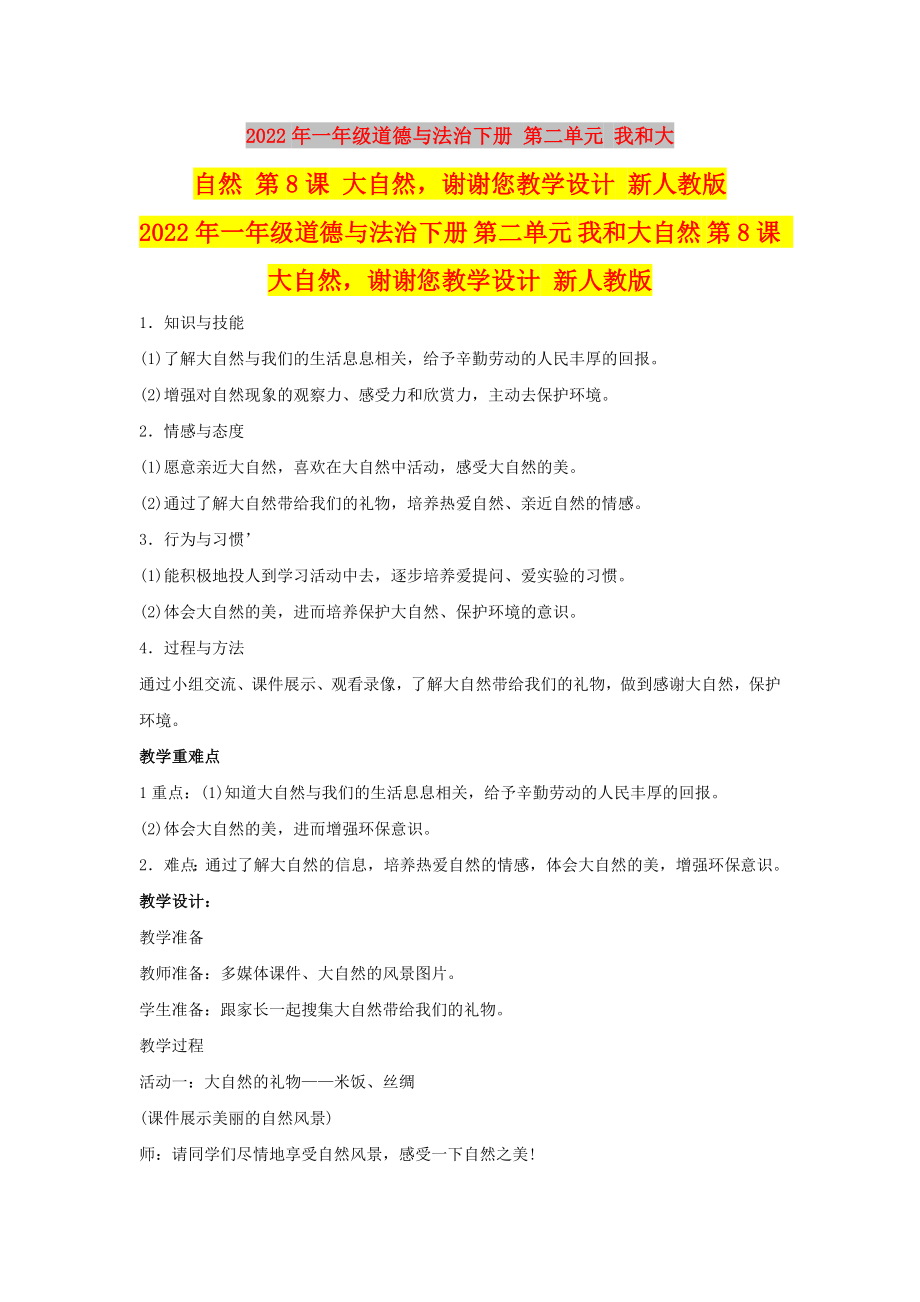 2022年一年级道德与法治下册 第二单元 我和大自然 第8课 大自然，谢谢您教学设计 新人教版

2022年一年级道德与法治下册 第二单元 我和大自然 第8课 大自然，谢谢您教学设计 新人教版

1．知识与技能

(1)了解大自然与我们的生活息息相关，给予辛勤劳动的人民丰厚的回报。

(2)增强对自然现象的观察力、感受力和欣赏力，主动去保护环境。

2．情感与态度

(1)愿意亲近大自然，喜欢在大自然中活动，感受大自然的美。

(2)通过了解大自然带给我们的礼物，培养热爱自然、亲近自然的情感。

3．行为与习惯’

(1)能积极地投人到学习活动中去，逐步培养爱提问、爱实验的习惯。

(2)体会大自然的美，进而培养保护大自然、保护环境的意识。

4．过程与方法

通过小组交流、课件展示、观看录像，了解大自然带给我们的礼物，做到感谢大自然，保护环境。

教学重难点

1重点：(1)知道大自然与我们的生活息息相关，给予辛勤劳动的人民丰厚的回报。

(2)体会大自然的美，进而增强环保意识。

2．难点：通过了解大自然的信息，培养热爱自然的情感，体会大自然的美，增强环保意识。

教学设计：

教学准备

教师准备：多媒体课件、大自然的风景图片。

学生准备：跟家长一起搜集大自然带给我们的礼物。

教学过程

活动一：大自然的礼物——米饭、丝绸

(课件展示美丽的自然风景)

师：请同学们尽情地享受自然风景，感受一下自然之美!